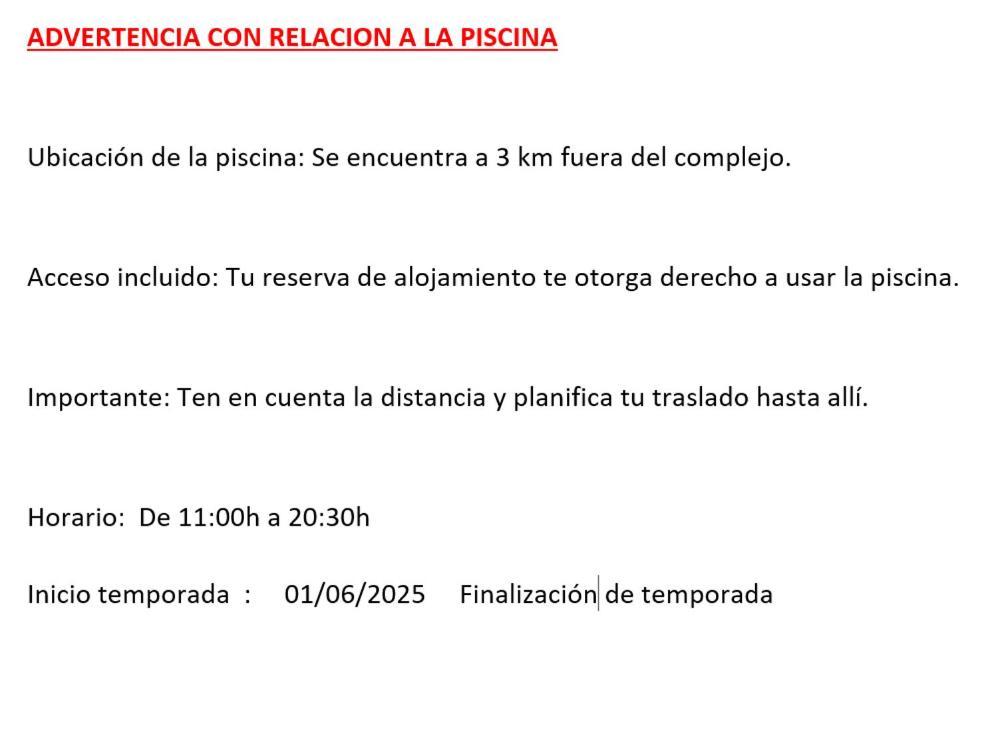 ADVERTENCIA CON RELACION A LA PISCINA

Ubicación de la piscina: Se encuentra a 3 km fuera del complejo.

Acceso incluido: Tu reserva de alojamiento te otorga derecho a usar la piscina.

Importante: Ten en cuenta la distancia y planifica tu traslado hasta allí.

Horario: De 11:00h a 20:30h

Inicio temporada : 01/06/2025 Finalización de temporada